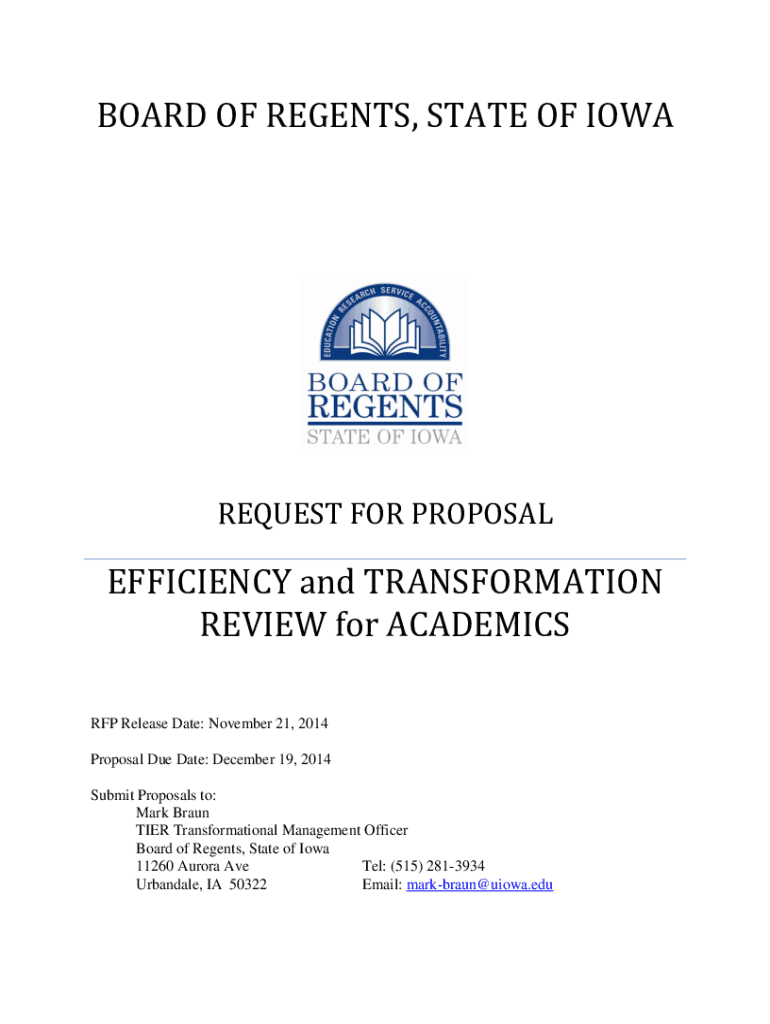 BOARD OF REGENTS, STATE OF IOWA

EDUCATION RESEARCH SERVICE ACCOUNTABILITY

BOARD OF REGENTS STATE OF IOWA

REQUEST FOR PROPOSAL

EFFICIENCY and TRANSFORMATION REVIEW for ACADEMICS

RFP Release Date: November 21, 2014

Proposal Due Date: December 19, 2014

Submit Proposals to:
Mark Braun
TIER Transformational Management Officer
Board of Regents, State of Iowa
11260 Aurora Ave
Urbandale, IA 50322

Tel: (515) 281-3934
Email: mark-braun@uiowa.edu